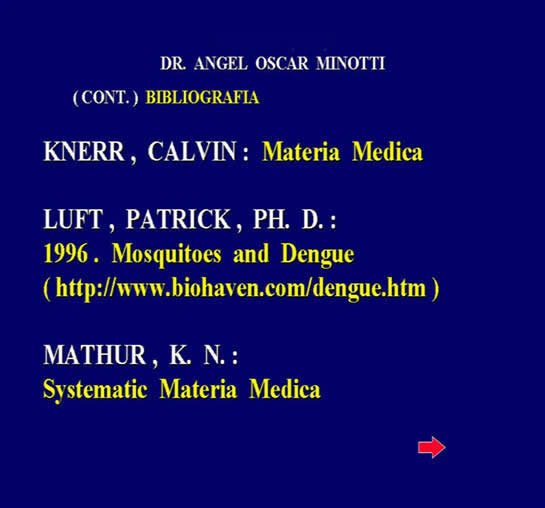 DR. ANGEL OSCAR MINOTTI

( CONT. ) BIBLIOGRAFIA

KNERR , CALVIN : Materia Medica

LUFT , PATRICK , PH. D. :
1996 . Mosquitoes and Dengue
( http://www.biohaven.com/dengue.htm )

MATHUR , K. N. :
Systematic Materia Medica